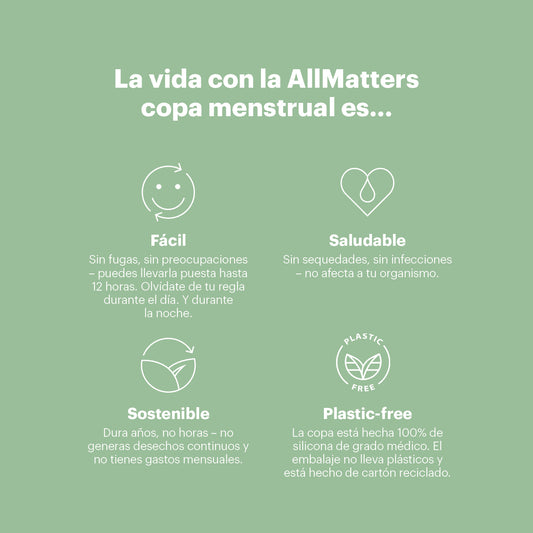 La vida con la AllMatters copa menstrual es...

Fácil
Sin fugas, sin preocupaciones – puedes llevarla puesta hasta 12 horas. Olvídate de tu regla durante el día. Y durante la noche.

Saludable
Sin sequedades, sin infecciones – no afecta a tu organismo.

Sostenible
Dura años, no horas – no generas desechos continuos y no tienes gastos mensuales.

PLASTIC
FREE

Plastic-free
La copa está hecha 100% de silicona de grado médico. El embalaje no lleva plásticos y está hecho de cartón reciclado.